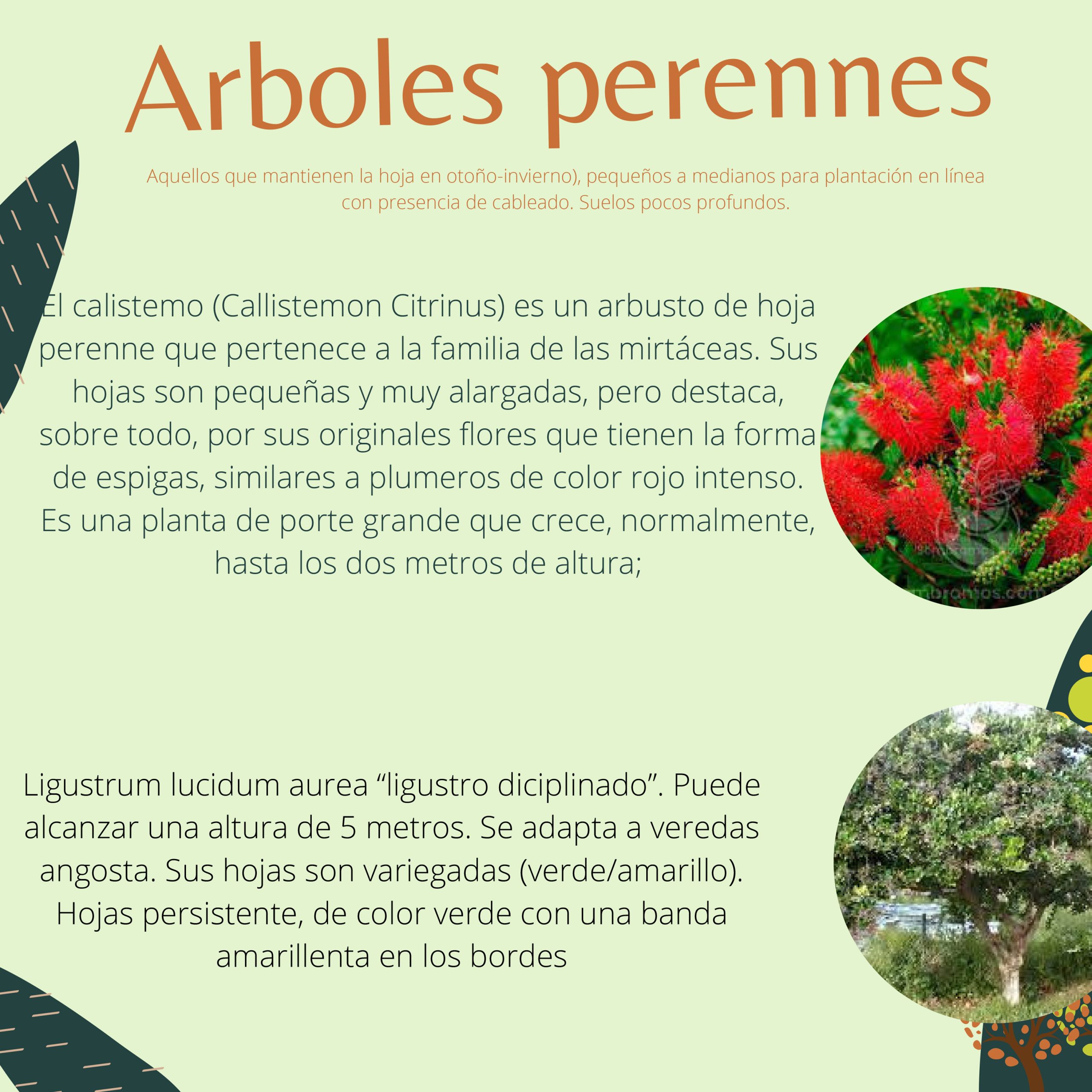 Arboles perennes

Aquellos que mantienen la hoja en otoño-invierno), pequeños a medianos para plantación en línea con presencia de cableado. Suelos pocos profundos.

El calistemo (Callistemon Citrinus) es un arbusto de hoja perenne que pertenece a la familia de las mirtáceas. Sus hojas son pequeñas y muy alargadas, pero destaca, sobre todo, por sus originales flores que tienen la forma de espigas, similares a plumeros de color rojo intenso. Es una planta de porte grande que crece, normalmente, hasta los dos metros de altura;

Ligustrum lucidum aurea "ligustro diciplinado". Puede alcanzar una altura de 5 metros. Se adapta a veredas angosta. Sus hojas son variegadas (verde/amarillo). Hojas persistente, de color verde con una banda amarillenta en los bordes